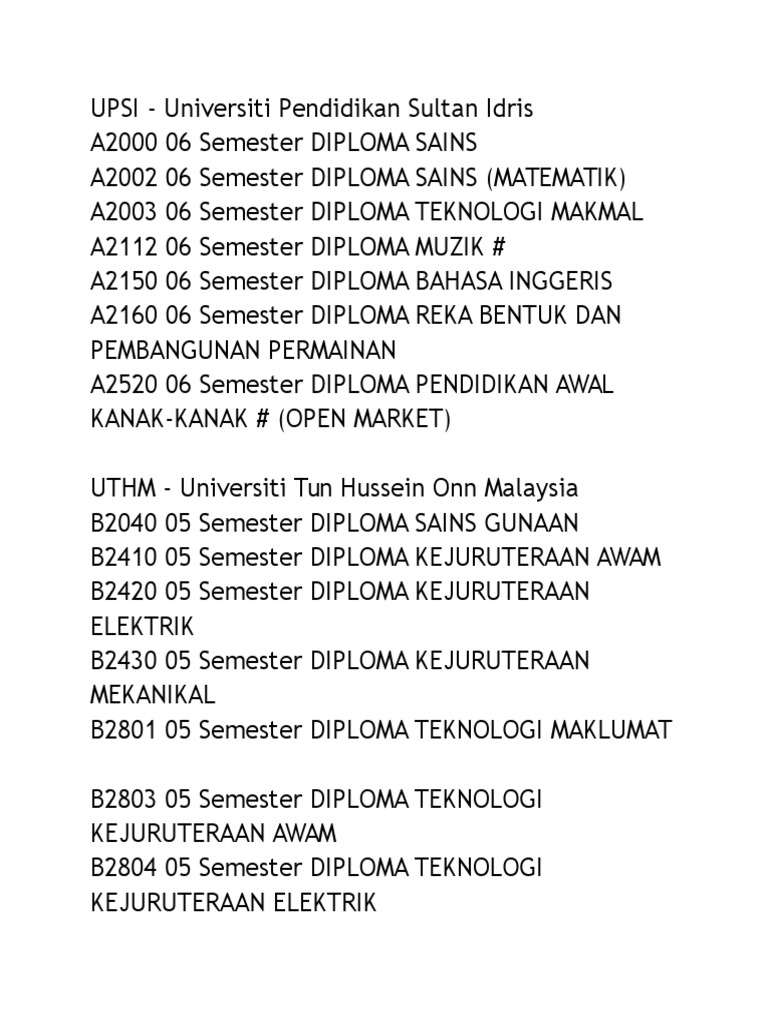 UPSI - Universiti Pendidikan Sultan Idris
A2000 06 Semester DIPLOMA SAINS
A2002 06 Semester DIPLOMA SAINS (MATEMATIK)
A2003 06 Semester DIPLOMA TEKNOLOGI MAKMAL
A2112 06 Semester DIPLOMA MUZIK #
A2150 06 Semester DIPLOMA BAHASA INGGERIS
A2160 06 Semester DIPLOMA REKA BENTUK DAN PEMBANGUNAN PERMAINAN
A2520 06 Semester DIPLOMA PENDIDIKAN AWAL KANAK-KANAK # (OPEN MARKET)

UTHM - Universiti Tun Hussein Onn Malaysia
B2040 05 Semester DIPLOMA SAINS GUNAAN
B2410 05 Semester DIPLOMA KEJURUTERAAN AWAM
B2420 05 Semester DIPLOMA KEJURUTERAAN ELEKTRIK
B2430 05 Semester DIPLOMA KEJURUTERAAN MEKANIKAL
B2801 05 Semester DIPLOMA TEKNOLOGI MAKLUMAT

B2803 05 Semester DIPLOMA TEKNOLOGI KEJURUTERAAN AWAM
B2804 05 Semester DIPLOMA TEKNOLOGI KEJURUTERAAN ELEKTRIK